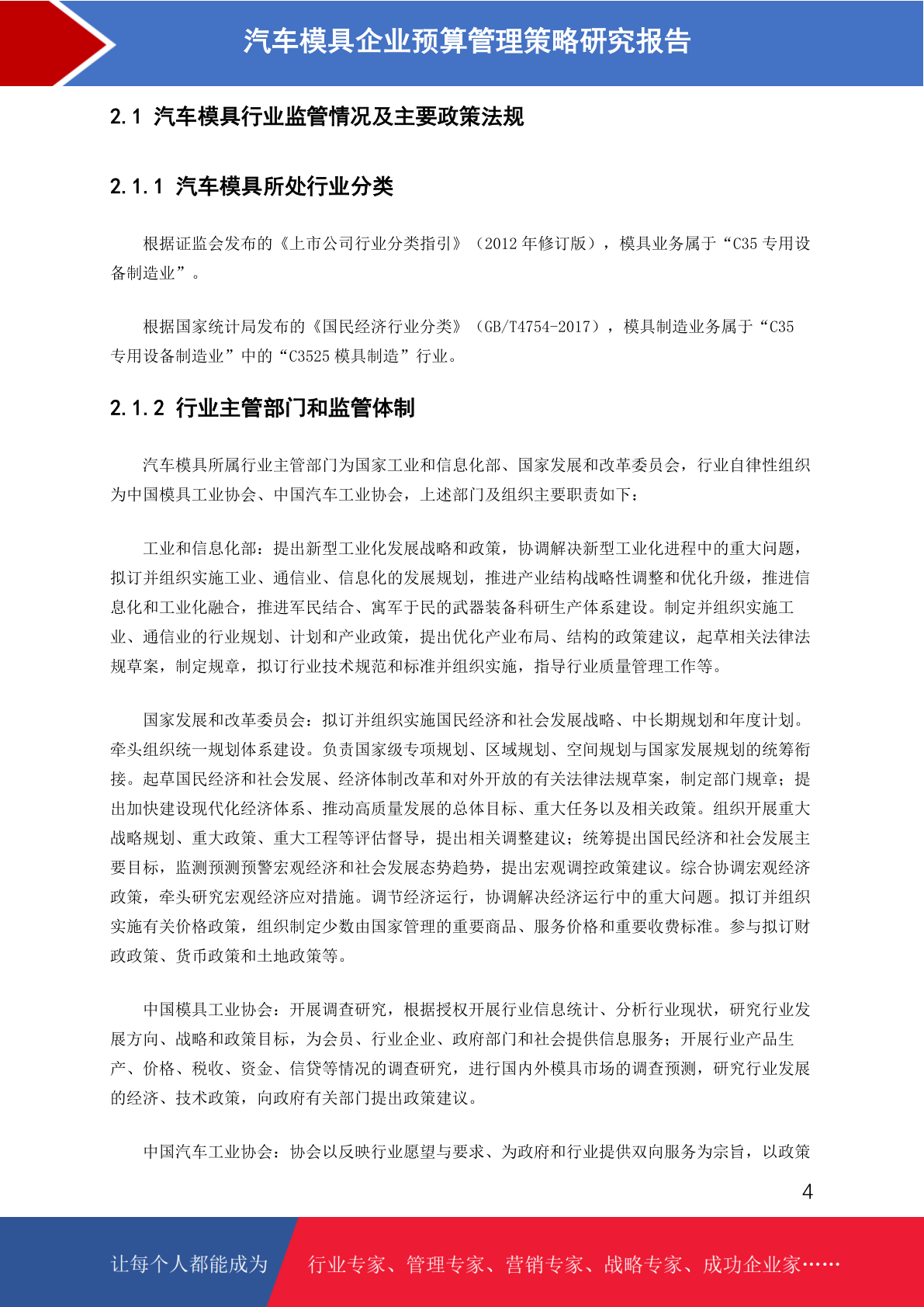 汽车模具企业预算管理策略研究报告

2.1 汽车模具行业监管情况及主要政策法规

2.1.1 汽车模具所处行业分类

根据证监会发布的《上市公司行业分类指引》（2012 年修订版），模具业务属于“C35 专用设备制造业”。

根据国家统计局发布的《国民经济行业分类》（GB/T4754-2017），模具制造业务属于“C35 专用设备制造业”中的“C3525 模具制造”行业。

2.1.2 行业主管部门和监管体制

汽车模具所属行业主管部门为国家工业和信息化部、国家发展和改革委员会，行业自律性组织为中国模具工业协会、中国汽车工业协会，上述部门及组织主要职责如下：

工业和信息化部：提出新型工业化发展战略和政策，协调解决新型工业化进程中的重大问题，拟订并组织实施工业、通信业、信息化的发展规划，推进产业结构战略性调整和优化升级，推进信息化和工业化融合，推进军民结合、寓军于民的武器装备科研生产体系建设。制定并组织实施工业、通信业的行业规划、计划和产业政策，提出优化产业布局、结构的政策建议，起草相关法律法规草案，制定规章，拟订行业技术规范和标准并组织实施，指导行业质量管理工作等。

国家发展和改革委员会：拟订并组织实施国民经济和社会发展战略、中长期规划和年度计划。牵头组织统一规划体系建设。负责国家级专项规划、区域规划、空间规划与国家发展规划的统筹衔接。起草国民经济和社会发展、经济体制改革和对外开放的有关法律法规草案，制定部门规章；提出加快建设现代化经济体系、推动高质量发展的总体目标、重大任务以及相关政策。组织开展重大战略规划、重大政策、重大工程等评估督导，提出相关调整建议；统筹提出国民经济和社会发展主要目标，监测预测预警宏观经济和社会发展态势趋势，提出宏观调控政策建议。综合协调宏观经济政策，牵头研究宏观经济应对措施。调节经济运行，协调解决经济运行中的重大问题。拟订并组织实施有关价格政策，组织制定少数由国家管理的重要商品、服务价格和重要收费标准。参与拟订财政政策、货币政策和土地政策等。

中国模具工业协会：开展调查研究，根据授权开展行业信息统计、分析行业现状，研究行业发展方向、战略和政策目标，为会员、行业企业、政府部门和社会提供信息服务；开展行业产品生产、价格、税收、资金、信贷等情况的调查研究，进行国内外模具市场的调查预测，研究行业发展的经济、技术政策，向政府有关部门提出政策建议。

中国汽车工业协会：协会以反映行业愿望与要求、为政府和行业提供双向服务为宗旨，以政策

4

让每个人都能成为 行业专家、管理专家、营销专家、战略专家、成功企业家……